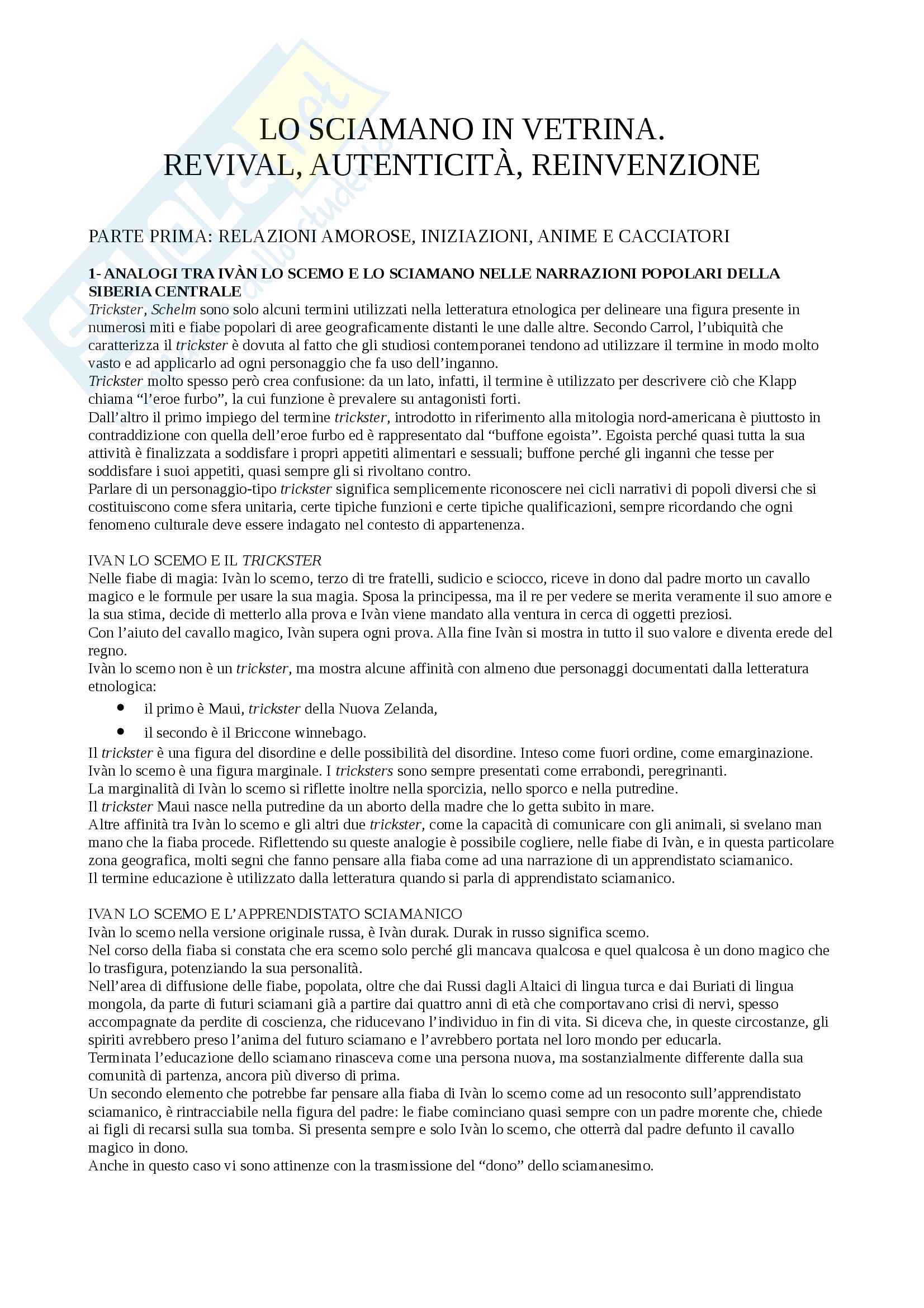 LO SCIAMANO IN VETRINA.
REVIVAL, AUTENTICITÀ, REINVENZIONE

PARTE PRIMA: RELAZIONI AMOROSE, INIZIAZIONI, ANIME E CACCIATORI

1- ANALOGI TRA IVÀN LO SCEMO E LO SCIAMANO NELLE NARRAZIONI POPOLARI DELLA SIBERIA CENTRALE
Trickster, Schelm sono solo alcuni termini utilizzati nella letteratura etnologica per delineare una figura presente in numerosi miti e fiabe popolari di aree geograficamente distanti le une dalle altre. Secondo Carrol, l'ubiquità che caratterizza il trickster è dovuta al fatto che gli studiosi contemporanei tendono ad utilizzare il termine in modo molto vasto e ad applicarlo ad ogni personaggio che fa uso dell'inganno.
Trickster molto spesso però crea confusione: da un lato, infatti, il termine è utilizzato per descrivere ciò che Klapp chiama "l'eroe furbo", la cui funzione è prevalere su antagonisti forti.
Dall'altro il primo impiego del termine trickster, introdotto in riferimento alla mitologia nord-americana è piuttosto in contraddizione con quella dell'eroe furbo ed è rappresentato dal "buffone egoista". Egoista perché quasi tutta la sua attività è finalizzata a soddisfare i propri appetiti alimentari e sessuali; buffone perché gli inganni che tesse per soddisfare i suoi appetiti, quasi sempre gli si rivoltano contro.
Parlare di un personaggio-tipo trickster significa semplicemente riconoscere nei cicli narrativi di popoli diversi che si costituiscono come sfera unitaria, certe tipiche funzioni e certe tipiche qualificazioni, sempre ricordando che ogni fenomeno culturale deve essere indagato nel contesto di appartenenza.

IVAN LO SCEMO E IL TRICKSTER
Nelle fiabe di magia: Ivàn lo scemo, terzo di tre fratelli, sudicio e sciocco, riceve in dono dal padre morto un cavallo magico e le formule per usare la sua magia. Sposa la principessa, ma il re per vedere se merita veramente il suo amore e la sua stima, decide di metterlo alla prova e Ivàn viene mandato alla ventura in cerca di oggetti preziosi.
Con l'aiuto del cavallo magico, Ivàn supera ogni prova. Alla fine Ivàn si mostra in tutto il suo valore e diventa erede del regno.
Ivàn lo scemo non è un trickster, ma mostra alcune affinità con almeno due personaggi documentati dalla letteratura etnologica:
• il primo è Maui, trickster della Nuova Zelanda,
• il secondo è il Briccone winnebago.
Il trickster è una figura del disordine e delle possibilità del disordine. Inteso come fuori ordine, come emarginazione. Ivàn lo scemo è una figura marginale. I tricksters sono sempre presentati come errabondi, peregrinanti.
La marginalità di Ivàn lo scemo si riflette inoltre nella sporcizia, nello sporco e nella putredine.
Il trickster Maui nasce nella putredine da un aborto della madre che lo getta subito in mare.
Altre affinità tra Ivàn lo scemo e gli altri due trickster, come la capacità di comunicare con gli animali, si svelano man mano che la fiaba procede. Riflettendo su queste analogie è possibile cogliere, nelle fiabe di Ivàn, e in questa particolare zona geografica, molti segni che fanno pensare alla fiaba come ad una narrazione di un apprendistato sciamanico.
Il termine educazione è utilizzato dalla letteratura quando si parla di apprendistato sciamanico.

IVAN LO SCEMO E L'APPRENDISTATO SCIAMANICO
Ivàn lo scemo nella versione originale russa, è Ivàn durak. Durak in russo significa scemo.
Nel corso della fiaba si constata che era scemo solo perché gli mancava qualcosa e quel qualcosa è un dono magico che lo trasfigura, potenziando la sua personalità.
Nell'area di diffusione delle fiabe, popolata, oltre che dai Russi dagli Altaici di lingua turca e dai Buriati di lingua mongola, da parte di futuri sciamani già a partire dai quattro anni di età che comportavano crisi di nervi, spesso accompagnate da perdite di coscienza, che riducevano l'individuo in fin di vita. Si diceva che, in queste circostanze, gli spiriti avrebbero preso l'anima del futuro sciamano e l'avrebbero portata nel loro mondo per educarla.
Terminata l'educazione dello sciamano rinasceva come una persona nuova, ma sostanzialmente differente dalla sua comunità di partenza, ancora più diverso di prima.
Un secondo elemento che potrebbe far pensare alla fiaba di Ivàn lo scemo come ad un resoconto sull'apprendistato sciamanico, è rintracciabile nella figura del padre: le fiabe cominciano quasi sempre con un padre morente che, chiede ai figli di recarsi sulla sua tomba. Si presenta sempre e solo Ivàn lo scemo, che otterrà dal padre defunto il cavallo magico in dono.
Anche in questo caso vi sono attinenze con la trasmissione del "dono" dello sciamanesimo.